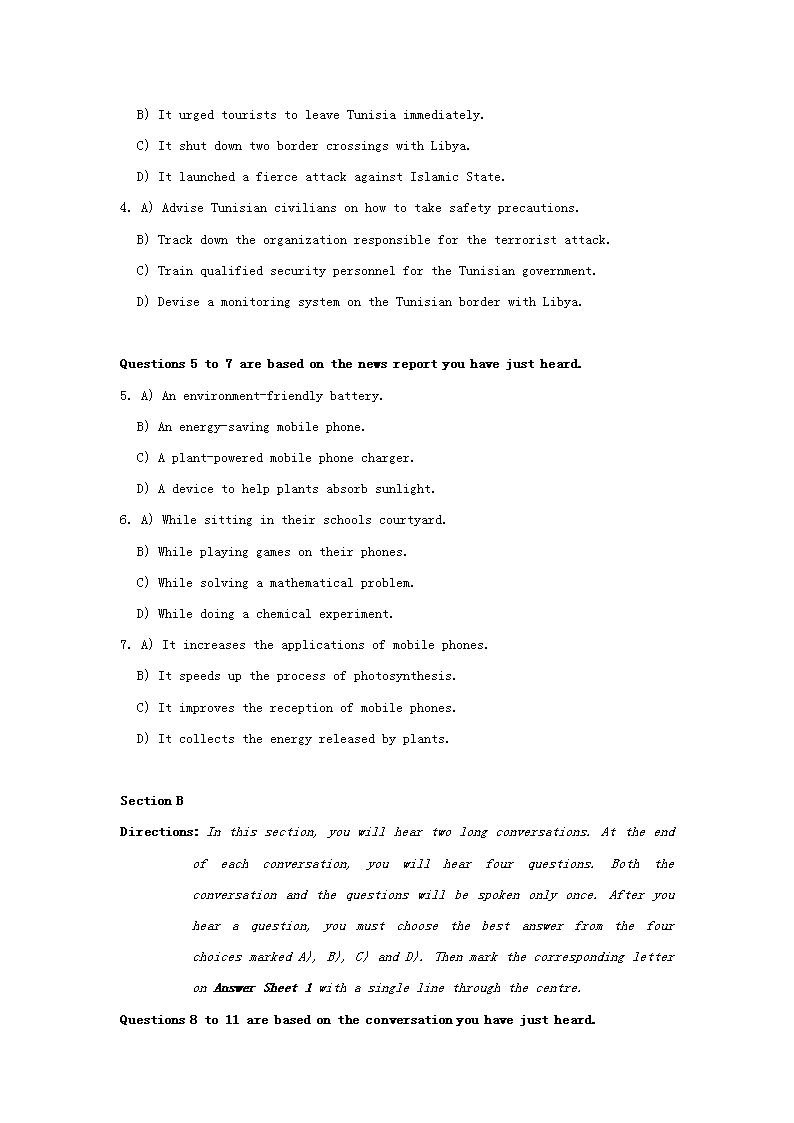 B) It urged tourists to leave Tunisia immediately.

C) It shut down two border crossings with Libya.

D) It launched a fierce attack against Islamic State.

4. A) Advise Tunisian civilians on how to take safety precautions.

B) Track down the organization responsible for the terrorist attack.

C) Train qualified security personnel for the Tunisian government.

D) Devise a monitoring system on the Tunisian border with Libya.

Questions 5 to 7 are based on the news report you have just heard.

5. A) An environment-friendly battery.

B) An energy-saving mobile phone.

C) A plant-powered mobile phone charger.

D) A device to help plants absorb sunlight.

6. A) While sitting in their schools courtyard.

B) While playing games on their phones.

C) While solving a mathematical problem.

D) While doing a chemical experiment.

7. A) It increases the applications of mobile phones.

B) It speeds up the process of photosynthesis.

C) It improves the reception of mobile phones.

D) It collects the energy released by plants.

Section B

Directions: In this section, you will hear two long conversations. At the end of each conversation, you will hear four questions. Both the conversation and the questions will be spoken only once. After you hear a question, you must choose the best answer from the four choices marked A), B), C) and D). Then mark the corresponding letter on Answer Sheet 1 with a single line through the centre.

Questions 8 to 11 are based on the conversation you have just heard.